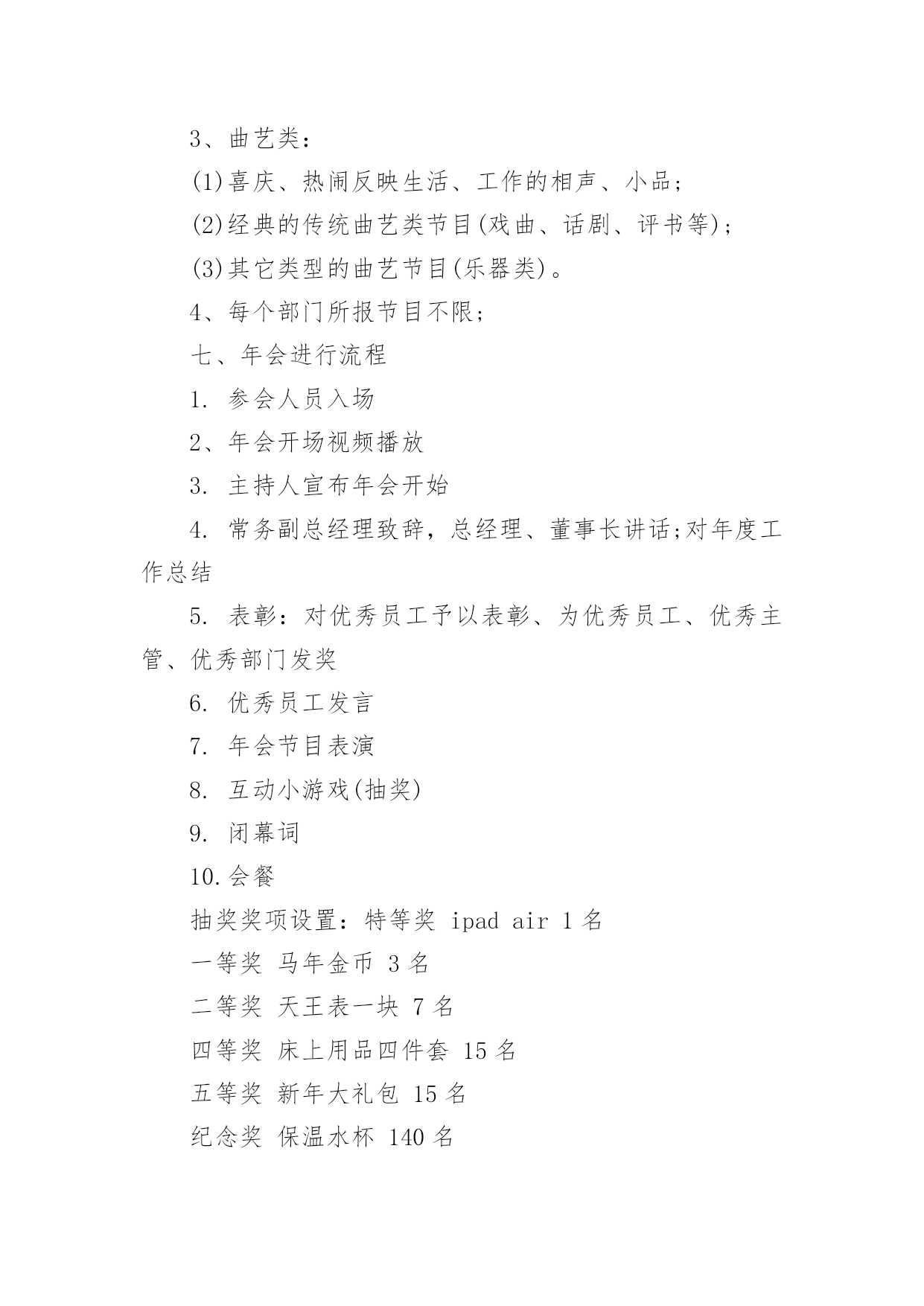 3、曲艺类：

(1)喜庆、热闹反映生活、工作的相声、小品；

(2)经典的传统曲艺类节目(戏曲、话剧、评书等)；

(3)其它类型的曲艺节目(乐器类)。

4、每个部门所报节目不限；

七、年会进行流程

1. 参会人员入场

2、年会开场视频播放

3. 主持人宣布年会开始

4. 常务副总经理致辞，总经理、董事长讲话;对年度工作总结

5. 表彰：对优秀员工予以表彰、为优秀员工、优秀主管、优秀部门发奖

6. 优秀员工发言

7. 年会节目表演

8. 互动小游戏(抽奖)

9. 闭幕词

10.会餐

抽奖奖项设置：特等奖 ipad air 1 名

一等奖 马年金币 3 名

二等奖 天王表一块 7 名

四等奖 床上用品四件套 15 名

五等奖 新年大礼包 15 名

纪念奖 保温水杯 140 名